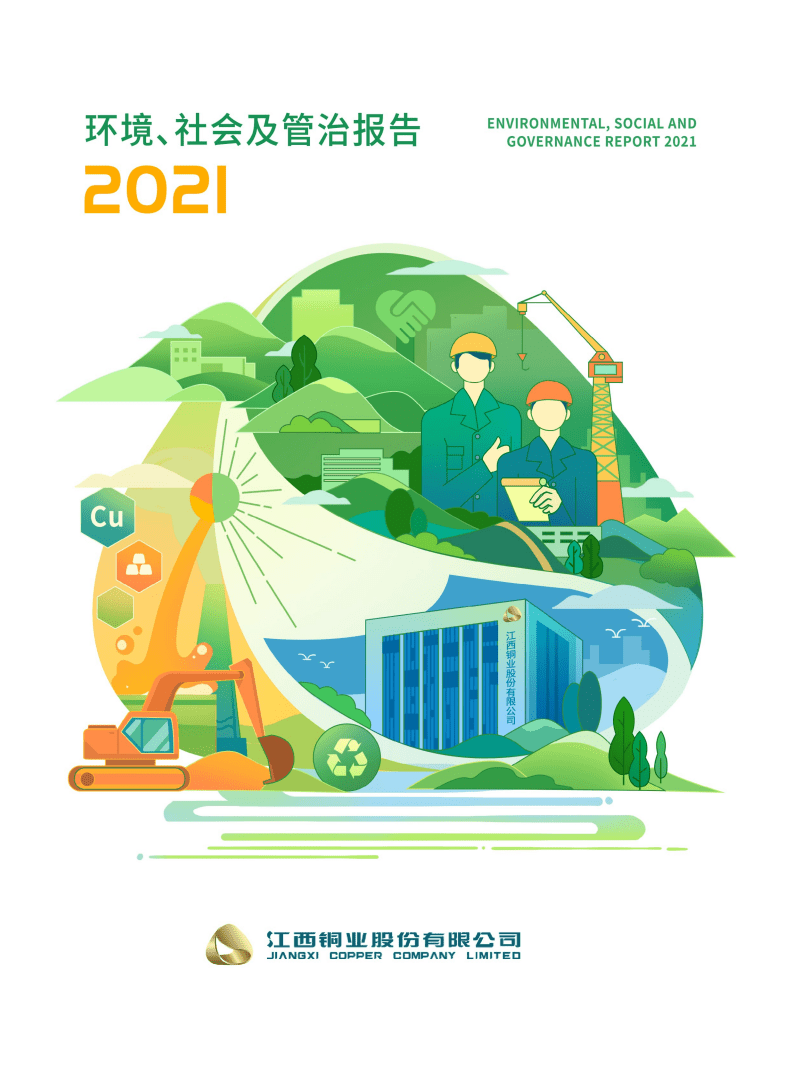 环境、社会及管治报告
2021

ENVIRONMENTAL, SOCIAL AND GOVERNANCE REPORT 2021

Cu

江西铜业股份有限公司

江西铜业股份有限公司
JIANGXI COPPER COMPANY LIMITED